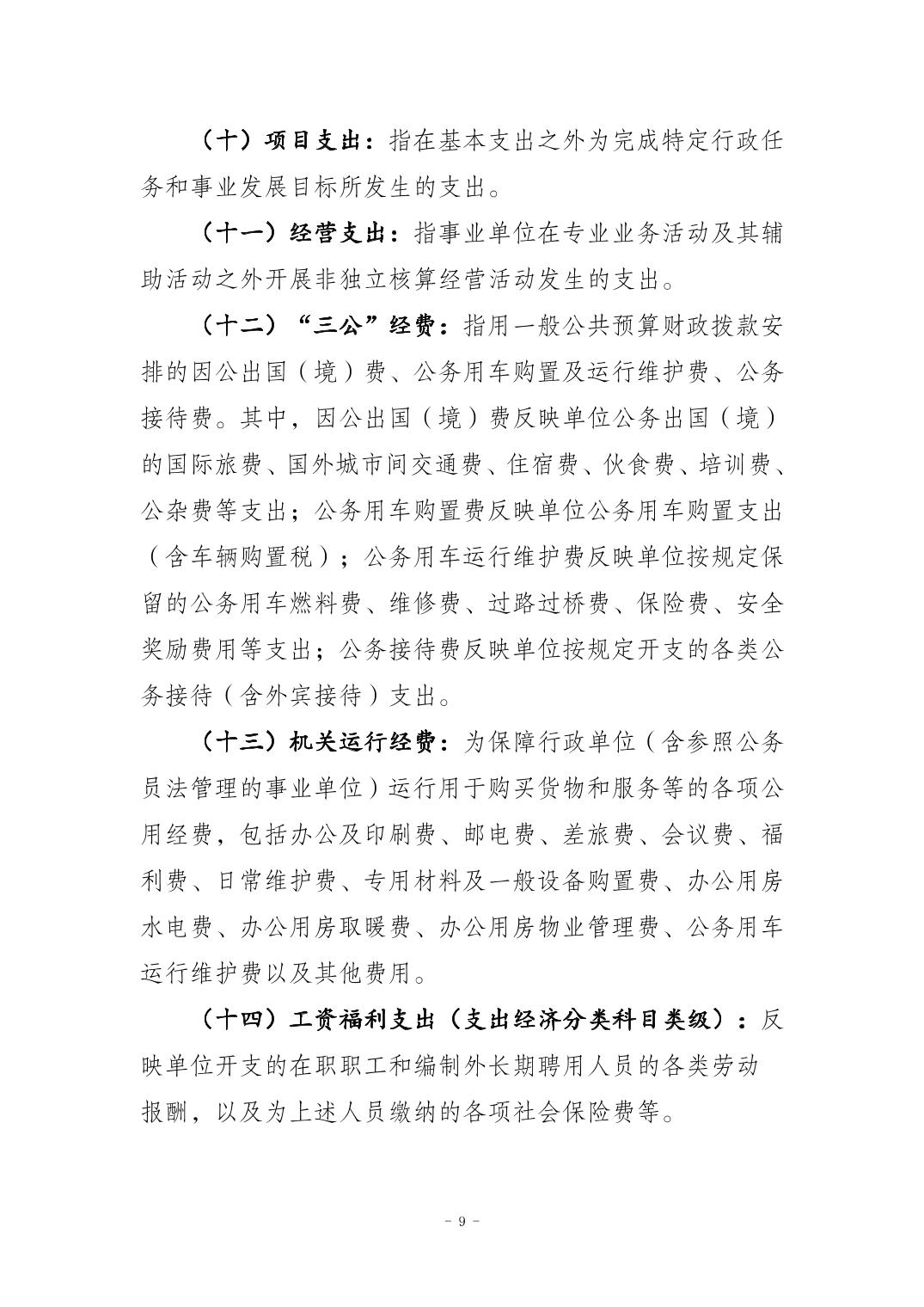 （十）项目支出：指在基本支出之外为完成特定行政任务和事业发展目标所发生的支出。

（十一）经营支出：指事业单位在专业业务活动及其辅助活动之外开展非独立核算经营活动发生的支出。

（十二）“三公”经费：指用一般公共预算财政拨款安排的因公出国（境）费、公务用车购置及运行维护费、公务接待费。其中，因公出国（境）费反映单位公务出国（境）的国际旅费、国外城市间交通费、住宿费、伙食费、培训费、公杂费等支出；公务用车购置费反映单位公务用车购置支出（含车辆购置税）；公务用车运行维护费反映单位按规定保留的公务用车燃料费、维修费、过路过桥费、保险费、安全奖励费用等支出；公务接待费反映单位按规定开支的各类公务接待（含外宾接待）支出。

（十三）机关运行经费：为保障行政单位（含参照公务员法管理的事业单位）运行用于购买货物和服务等的各项公用经费，包括办公及印刷费、邮电费、差旅费、会议费、福利费、日常维护费、专用材料及一般设备购置费、办公用房水电费、办公用房取暖费、办公用房物业管理费、公务用车运行维护费以及其他费用。

（十四）工资福利支出（支出经济分类科目类级）：反映单位开支的在职职工和编制外长期聘用人员的各类劳动报酬，以及为上述人员缴纳的各项社会保险费等。

- 9 -